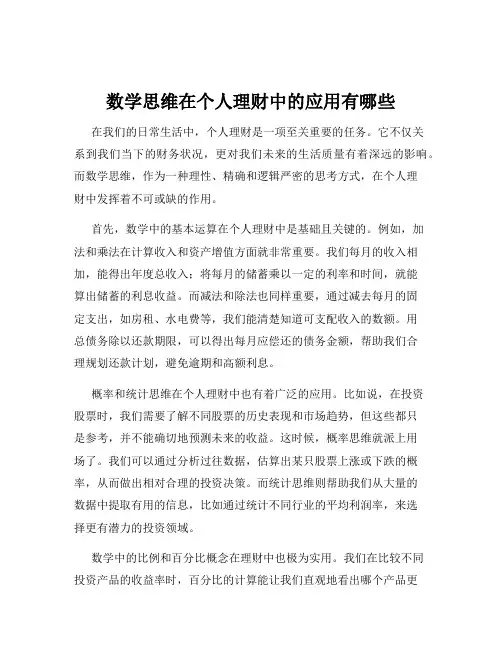 数学思维在个人理财中的应用有哪些

在我们的日常生活中，个人理财是一项至关重要的任务。它不仅关系到我们当下的财务状况，更对我们未来的生活质量有着深远的影响。而数学思维，作为一种理性、精确和逻辑严密的思考方式，在个人理财中发挥着不可或缺的作用。

首先，数学中的基本运算在个人理财中是基础且关键的。例如，加法和乘法在计算收入和资产增值方面就非常重要。我们每月的收入相加，能得出年度总收入；将每月的储蓄乘以一定的利率和时间，就能算出储蓄的利息收益。而减法和除法也同样重要，通过减去每月的固定支出，如房租、水电费等，我们能清楚知道可支配收入的数额。用总债务除以还款期限，可以得出每月应偿还的债务金额，帮助我们合理规划还款计划，避免逾期和高额利息。

概率和统计思维在个人理财中也有着广泛的应用。比如说，在投资股票时，我们需要了解不同股票的历史表现和市场趋势，但这些都只是参考，并不能确切地预测未来的收益。这时候，概率思维就派上用场了。我们可以通过分析过往数据，估算出某只股票上涨或下跌的概率，从而做出相对合理的投资决策。而统计思维则帮助我们从大量的数据中提取有用的信息，比如通过统计不同行业的平均利润率，来选择更有潜力的投资领域。

数学中的比例和百分比概念在理财中也极为实用。我们在比较不同投资产品的收益率时，百分比的计算能让我们直观地看出哪个产品更